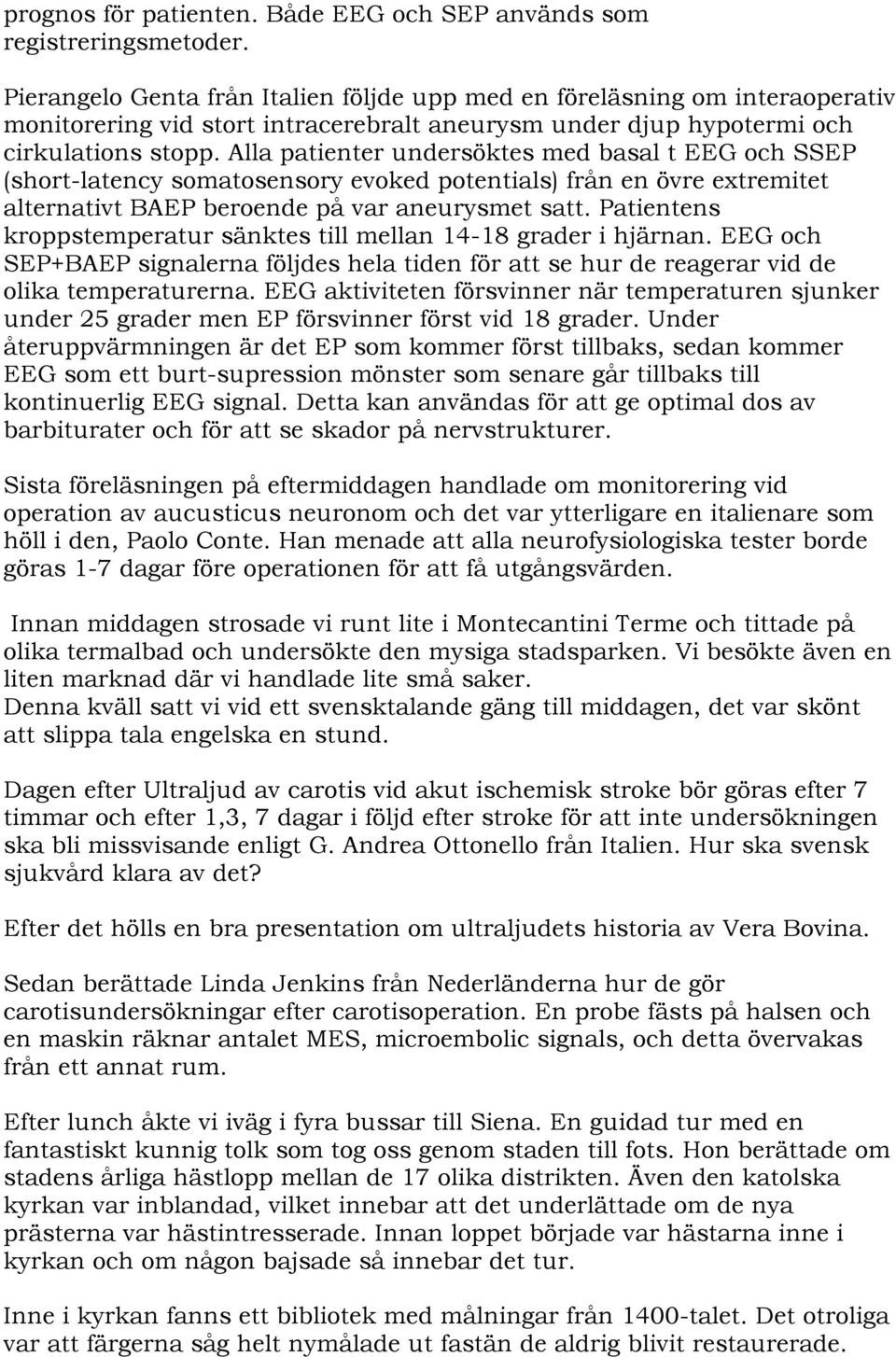 prognos för patienten. Både EEG och SEP används som registreringsmetoder.

Pierangelo Genta från Italien följde upp med en föreläsning om interaoperativ monitorering vid stort intracerebralt aneurysm under djup hypotermi och cirkulations stopp. Alla patienter undersöktes med basal t EEG och SSEP (short-latency somatosensory evoked potentials) från en övre extremitet alternativt BAEP beroende på var aneurysmet satt. Patientens kroppstemperatur sänktes till mellan 14-18 grader i hjärnan. EEG och SEP+BAEP signalerna följdes hela tiden för att se hur de reagerar vid de olika temperaturerna. EEG aktiviteten försvinner när temperaturen sjunker under 25 grader men EP försvinner först vid 18 grader. Under återuppvärmningen är det EP som kommer först tillbaks, sedan kommer EEG som ett burt-supression mönster som senare går tillbaks till kontinuerlig EEG signal. Detta kan användas för att ge optimal dos av barbiturater och för att se skador på nervstrukturer.

Sista föreläsningen på eftermiddagen handlade om monitorering vid operation av aucusticus neuronom och det var ytterligare en italienare som höll i den, Paolo Conte. Han menade att alla neurofysiologiska tester borde göras 1-7 dagar före operationen för att få utgångsvärden.

Innan middagen strosade vi runt lite i Montecantini Terme och tittade på olika termalbad och undersökte den mysiga stadsparken. Vi besökte även en liten marknad där vi handlade lite små saker.
Denna kväll satt vi vid ett svensktalande gäng till middagen, det var skönt att slippa tala engelska en stund.

Dagen efter Ultraljud av carotis vid akut ischemisk stroke bör göras efter 7 timmar och efter 1,3, 7 dagar i följd efter stroke för att inte undersökningen ska bli missvisande enligt G. Andrea Ottonello från Italien. Hur ska svensk sjukvård klara av det?

Efter det hölls en bra presentation om ultraljudets historia av Vera Bovina.

Sedan berättade Linda Jenkins från Nederländerna hur de gör carotisundersökningar efter carotisoperation. En probe fästs på halsen och en maskin räknar antalet MES, microembolic signals, och detta övervakas från ett annat rum.

Efter lunch åkte vi iväg i fyra bussar till Siena. En guidad tur med en fantastiskt kunnig tolk som tog oss genom staden till fots. Hon berättade om stadens årliga hästlopp mellan de 17 olika distrikten. Även den katolska kyrkan var inblandad, vilket innebar att det underlättade om de nya prästerna var hästintresserade. Innan loppet började var hästarna inne i kyrkan och om någon bajsade så innebar det tur.

Inne i kyrkan fanns ett bibliotek med målningar från 1400-talet. Det otroliga var att färgerna såg helt nymålade ut fastän de aldrig blivit restaurerade.